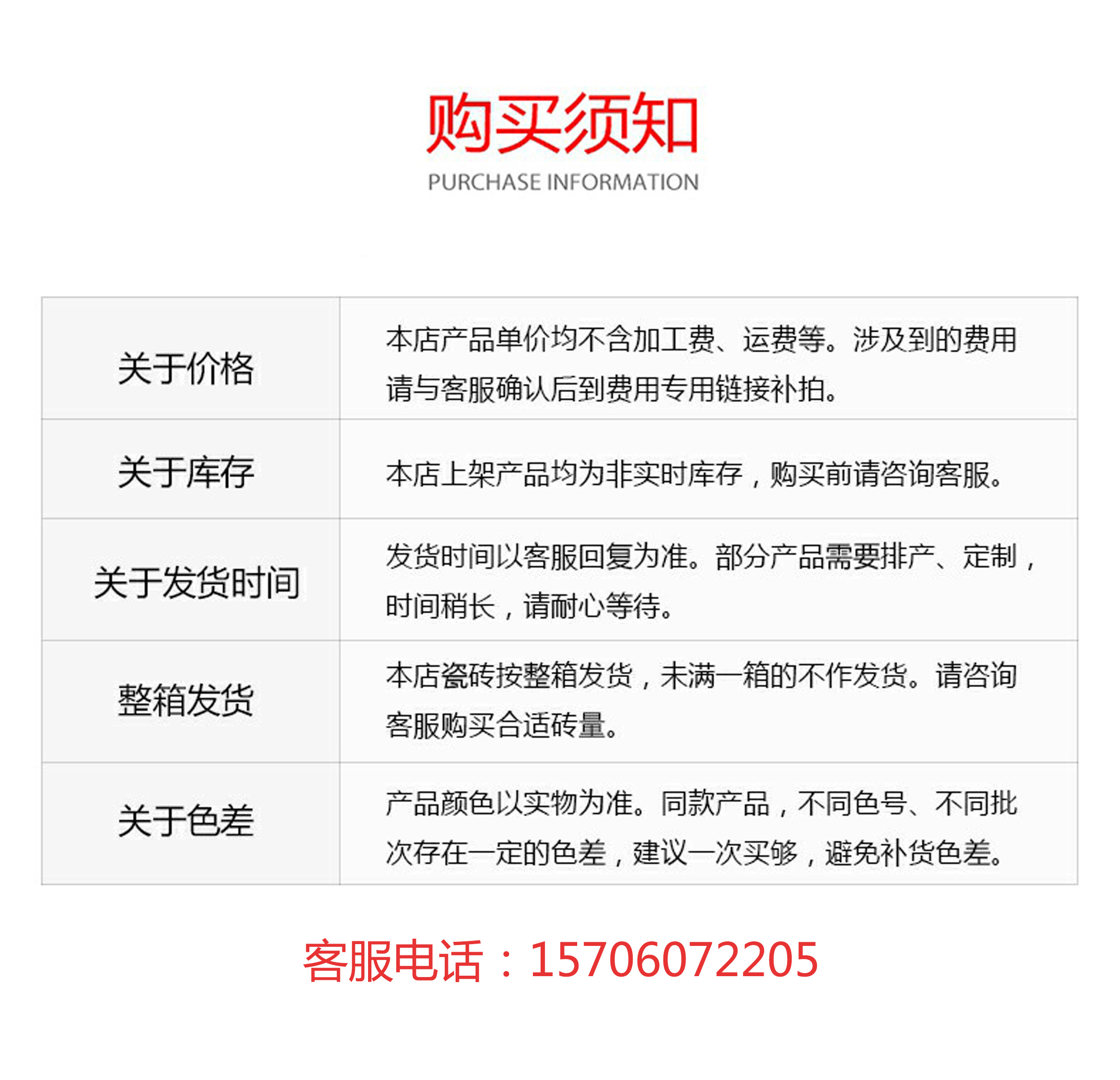 购买须知
PURCHASE INFORMATION

| | |
|---|---|
| 关于价格 | 本店产品单价均不含加工费、运费等。涉及到的费用请与客服确认后到费用专用链接补拍。 |
| 关于库存 | 本店上架产品均为非实时库存，购买前请咨询客服。 |
| 关于发货时间 | 发货时间以客服回复为准。部分产品需要排产、定制，时间稍长，请耐心等待。 |
| 整箱发货 | 本店瓷砖按整箱发货，未满一箱的不作发货。请咨询客服购买合适砖量。 |
| 关于色差 | 产品颜色以实物为准。同款产品，不同色号、不同批次存在一定的色差，建议一次买够，避免补货色差。 |

客服电话：15706072205